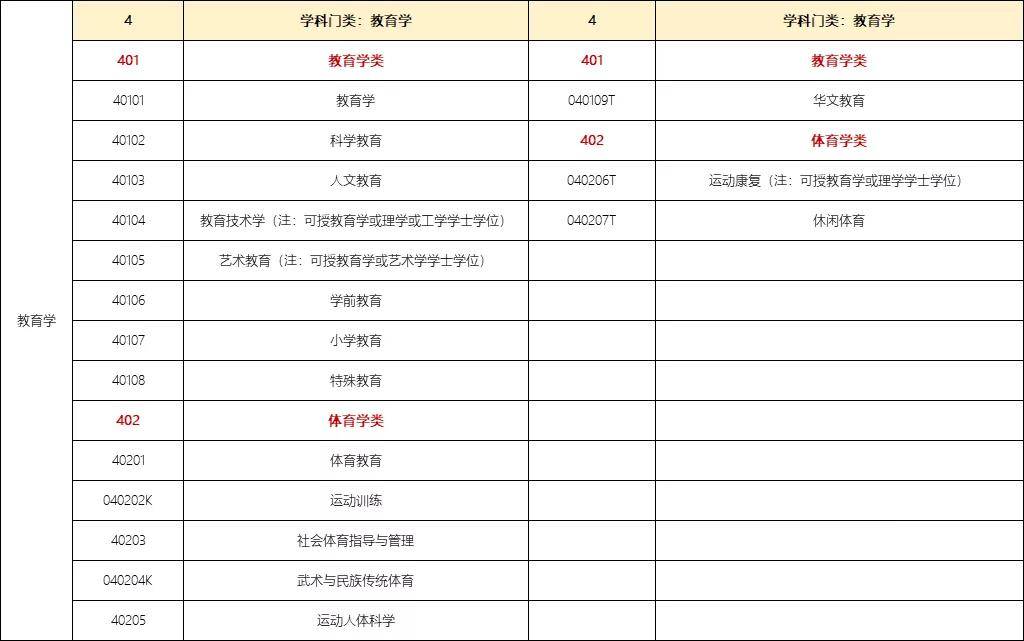 |  | 4 | 学科门类：教育学 | 4 | 学科门类：教育学 |
|---|---|---|---|---|
| 教育学 | 401 | 教育学类 | 401 | 教育学类 |
|  | 40101 | 教育学 | 040109T | 华文教育 |
|  | 40102 | 科学教育 | 402 | 体育学类 |
|  | 40103 | 人文教育 | 040206T | 运动康复（注：可授教育学或理学学士学位） |
|  | 40104 | 教育技术学（注：可授教育学或理学或工学学士学位） | 040207T | 休闲体育 |
|  | 40105 | 艺术教育（注：可授教育学或艺术学学士学位） |  |  |
|  | 40106 | 学前教育 |  |  |
|  | 40107 | 小学教育 |  |  |
|  | 40108 | 特殊教育 |  |  |
|  | 402 | 体育学类 |  |  |
|  | 40201 | 体育教育 |  |  |
|  | 040202K | 运动训练 |  |  |
|  | 40203 | 社会体育指导与管理 |  |  |
|  | 040204K | 武术与民族传统体育 |  |  |
|  | 40205 | 运动人体科学 |  |  |